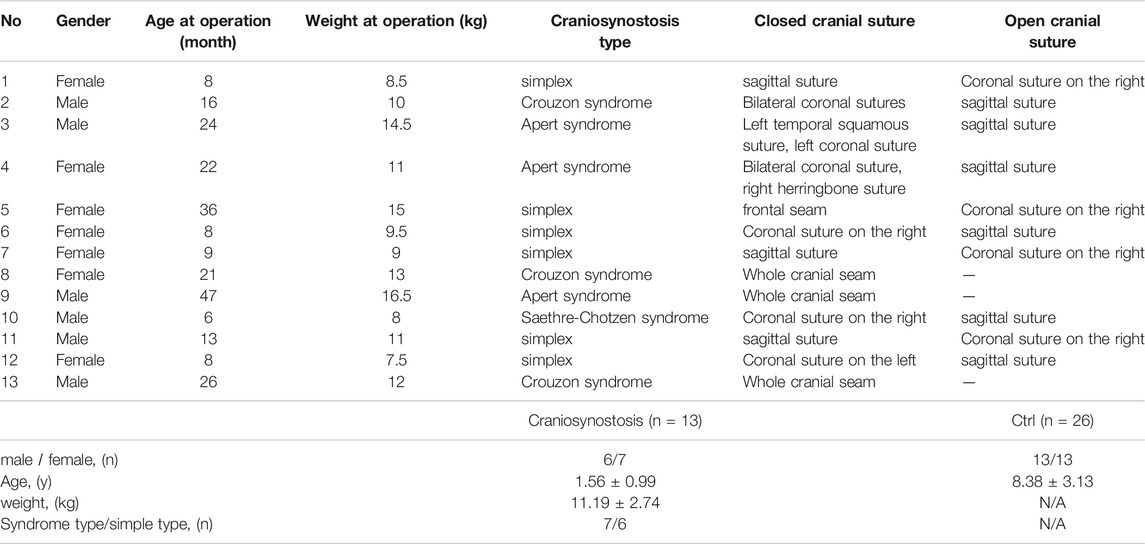 | No | Gender | Age at operation (month) | Weight at operation (kg) | Craniosynostosis type | Closed cranial suture | Open cranial suture |
|---|---|---|---|---|---|---|
| 1 | Female | 8 | 8.5 | simplex | sagittal suture | Coronal suture on the right |
| 2 | Male | 16 | 10 | Crouzon syndrome | Bilateral coronal sutures | sagittal suture |
| 3 | Male | 24 | 14.5 | Apert syndrome | Left temporal squamous suture, left coronal suture | sagittal suture |
| 4 | Female | 22 | 11 | Apert syndrome | Bilateral coronal suture, right herringbone suture | sagittal suture |
| 5 | Female | 36 | 15 | simplex | frontal seam | Coronal suture on the right |
| 6 | Female | 8 | 9.5 | simplex | Coronal suture on the right | sagittal suture |
| 7 | Female | 9 | 9 | simplex | sagittal suture | Coronal suture on the right |
| 8 | Female | 21 | 13 | Crouzon syndrome | Whole cranial seam | — |
| 9 | Male | 47 | 16.5 | Apert syndrome | Whole cranial seam | — |
| 10 | Male | 6 | 8 | Saethre-Chotzen syndrome | Coronal suture on the right | sagittal suture |
| 11 | Male | 13 | 11 | simplex | sagittal suture | Coronal suture on the right |
| 12 | Female | 8 | 7.5 | simplex | Coronal suture on the left | sagittal suture |
| 13 | Male | 26 | 12 | Crouzon syndrome | Whole cranial seam | — |

| | Craniosynostosis (n = 13) | Ctrl (n = 26) |
|---|---|---|
| male / female, (n) | 6/7 | 13/13 |
| Age, (y) | 1.56 ± 0.99 | 8.38 ± 3.13 |
| weight, (kg) | 11.19 ± 2.74 | N/A |
| Syndrome type/simple type, (n) | 7/6 | N/A |